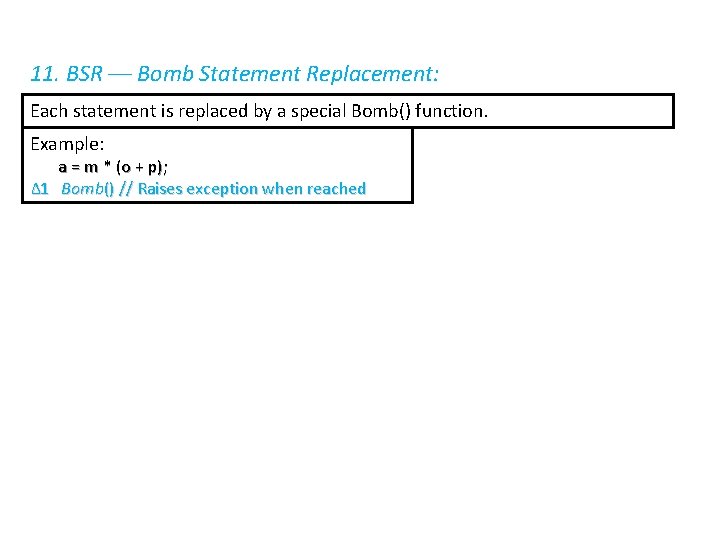 11. BSR — Bomb Statement Replacement:

Each statement is replaced by a special Bomb() function.

Example:
a = m * (o + p);
∆1 Bomb() // Raises exception when reached